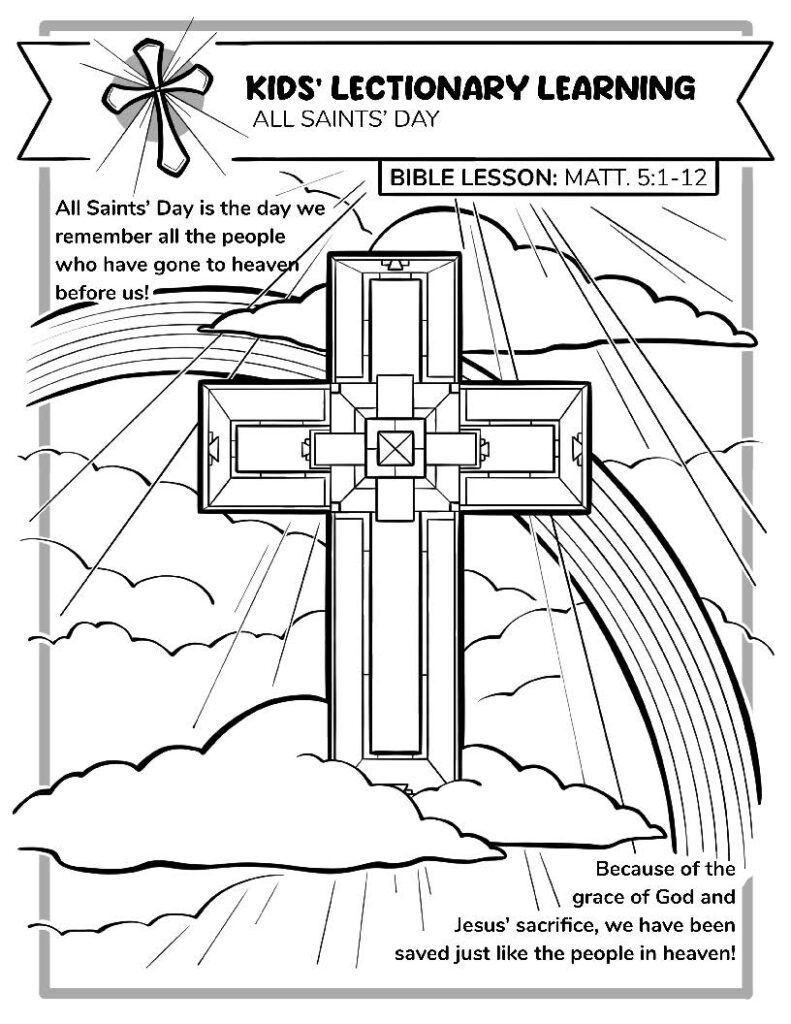 KIDS' LECTIONARY LEARNING
ALL SAINTS' DAY

BIBLE LESSON: MATT. 5:1-12

All Saints' Day is the day we remember all the people who have gone to heaven before us!

Because of the grace of God and Jesus' sacrifice, we have been saved just like the people in heaven!